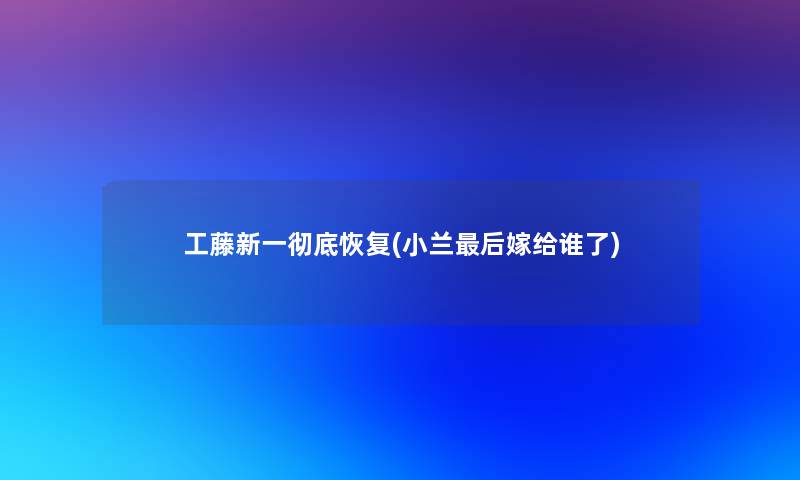 工藤新一彻底恢复(小兰最后嫁给谁了)